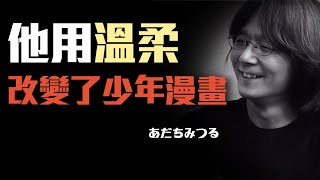 他用溫柔
改變了少年漫畫

あだちみつる